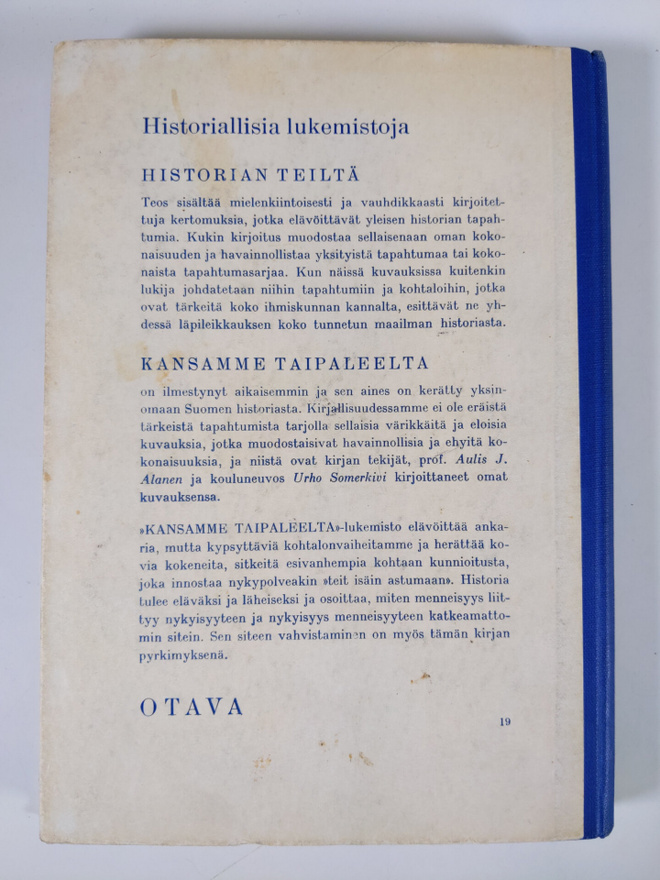 Historiallisia lukemistoja

HISTORIAN TEILTÄ

Teos sisältää mielenkiintoisesti ja vauhdikkaasti kirjoitettuja kertomuksia, jotka elävöittävät yleisen historian tapahtumia. Kukin kirjoitus muodostaa sellaisenaan oman kokonaisuuden ja havainnollistaa yksityistä tapahtumaa tai kokonaista tapahtumasarjaa. Kun näissä kuvauksissa kuitenkin lukija johdatetaan niihin tapahtumiin ja kohtaloihin, jotka ovat tärkeitä koko ihmiskunnan kannalta, esittävät ne yhdessä läpileikkauksen koko tunnetun maailman historiasta.

KANSAMME TAIPALEELTA

on ilmestynyt aikaisemmin ja sen aines on kerätty yksinomaan Suomen historiasta. Kirjallisuudessamme ei ole eräistä tärkeistä tapahtumista tarjolla sellaisia värikkäitä ja eloisia kuvauksia, jotka muodostaisivat havainnollisia ja ehyitä kokonaisuuksia, ja niistä ovat kirjan tekijät, prof. Aulis J. Alanen ja kouluneuvos Urho Somerkivi kirjoittaneet omat kuvauksensa.

»KANSAMME TAIPALEELTA»-lukemisto elävöittää ankaria, mutta kypsyttäviä kohtalonvaiheitamme ja herättää kovia kokeneita, sitkeitä esivanhempia kohtaan kunnioitusta, joka innostaa nykypolveakin »teit isäin astumaan». Historia tulee eläväksi ja läheiseksi ja osoittaa, miten menneisyys liittyy nykyisyyteen ja nykyisyys menneisyyteen katkeamattomin sitein. Sen siteen vahvistaminen on myös tämän kirjan pyrkimyksenä.

OTAVA

19